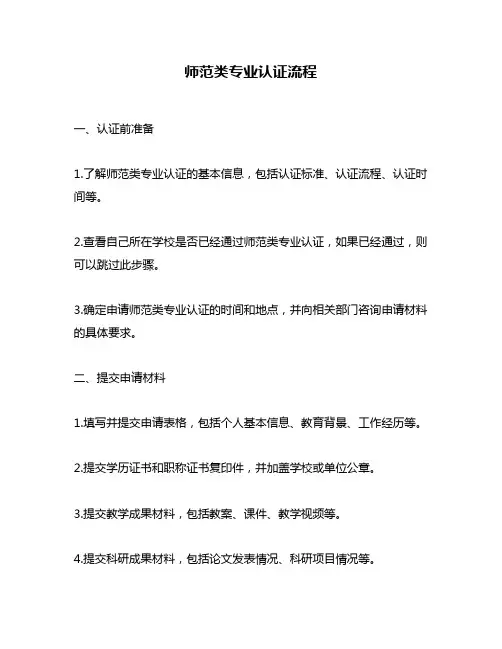 师范类专业认证流程

一、认证前准备

1.了解师范类专业认证的基本信息，包括认证标准、认证流程、认证时间等。

2.查看自己所在学校是否已经通过师范类专业认证，如果已经通过，则可以跳过此步骤。

3.确定申请师范类专业认证的时间和地点，并向相关部门咨询申请材料的具体要求。

二、提交申请材料

1.填写并提交申请表格，包括个人基本信息、教育背景、工作经历等。

2.提交学历证书和职称证书复印件，并加盖学校或单位公章。

3.提交教学成果材料，包括教案、课件、教学视频等。

4.提交科研成果材料，包括论文发表情况、科研项目情况等。